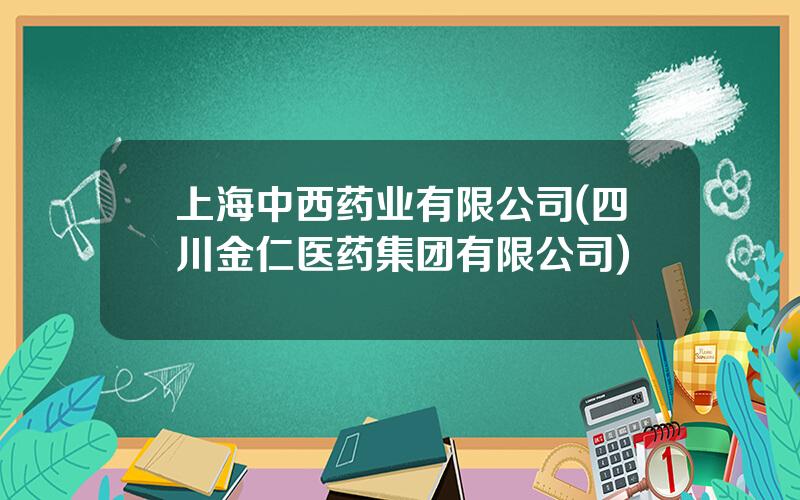 上海中西药业有限公司(四川金仁医药集团有限公司)